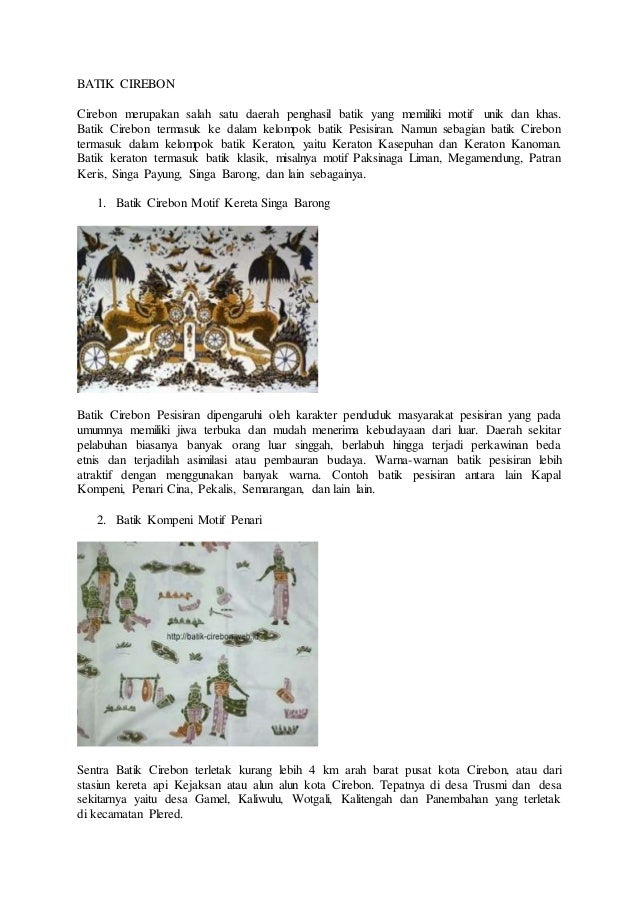 BATIK CIREBON

Cirebon merupakan salah satu daerah penghasil batik yang memiliki motif unik dan khas. Batik Cirebon termasuk ke dalam kelompok batik Pesisiran. Namun sebagian batik Cirebon termasuk dalam kelompok batik Keraton, yaitu Keraton Kasepuhan dan Keraton Kanoman. Batik keraton termasuk batik klasik, misalnya motif Paksinaga Liman, Megamendung, Patran Keris, Singa Payung, Singa Barong, dan lain sebagainya.

1. Batik Cirebon Motif Kereta Singa Barong

Batik Cirebon Pesisiran dipengaruhi oleh karakter penduduk masyarakat pesisiran yang pada umumnya memiliki jiwa terbuka dan mudah menerima kebudayaan dari luar. Daerah sekitar pelabuhan biasanya banyak orang luar singgah, berlabuh hingga terjadi perkawinan beda etnis dan terjadilah asimilasi atau pembauran budaya. Warna-warnan batik pesisiran lebih atraktif dengan menggunakan banyak warna. Contoh batik pesisiran antara lain Kapal Kompeni, Penari Cina, Pekalis, Semarangan, dan lain lain.

2. Batik Kompeni Motif Penari

http://batik-cirebon.web.id

Sentra Batik Cirebon terletak kurang lebih 4 km arah barat pusat kota Cirebon, atau dari stasiun kereta api Kejaksan atau alun alun kota Cirebon. Tepatnya di desa Trusmi dan desa sekitarnya yaitu desa Gamel, Kaliwulu, Wotgali, Kalitengah dan Panembahan yang terletak di kecamatan Plered.